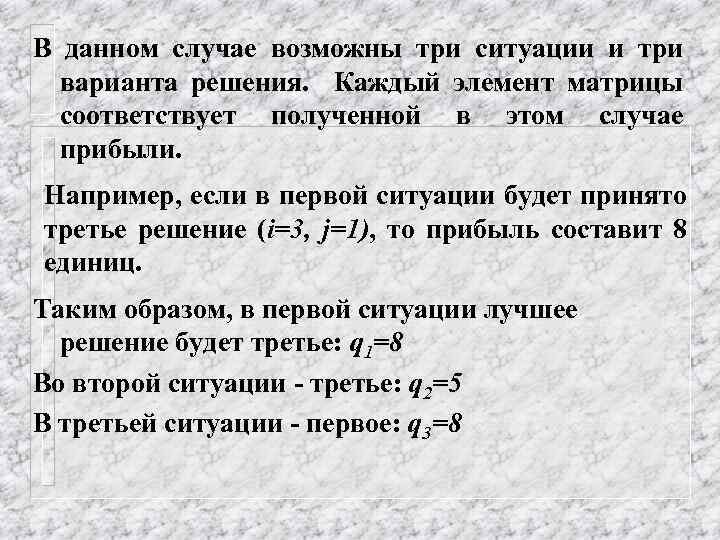 В данном случае возможны три ситуации и три варианта решения. Каждый элемент матрицы соответствует полученной в этом случае прибыли.

Например, если в первой ситуации будет принято третье решение ($i=3$, $j=1$), то прибыль составит 8 единиц.

Таким образом, в первой ситуации лучшее решение будет третье: $q_1=8$

Во второй ситуации - третье: $q_2=5$

В третьей ситуации - первое: $q_3=8$